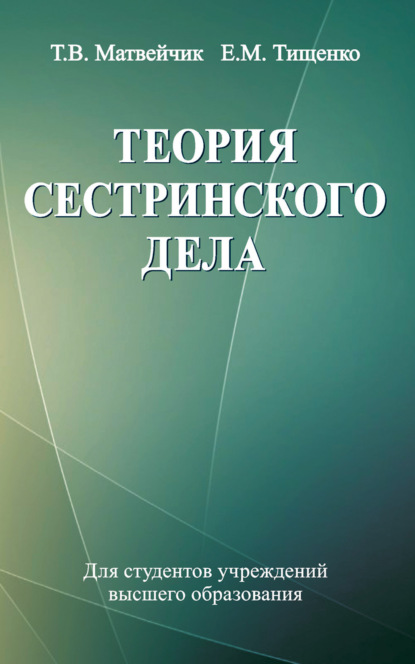 Т.В. Матвейчик   Е.М. Тищенко

ТЕОРИЯ СЕСТРИНСКОГО ДЕЛА

Для студентов учреждений высшего образования